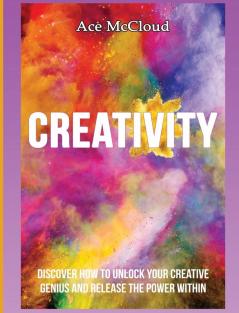 Ace McCloud

CREATIVITY

DISCOVER HOW TO UNLOCK YOUR CREATIVE GENIUS AND RELEASE THE POWER WITHIN